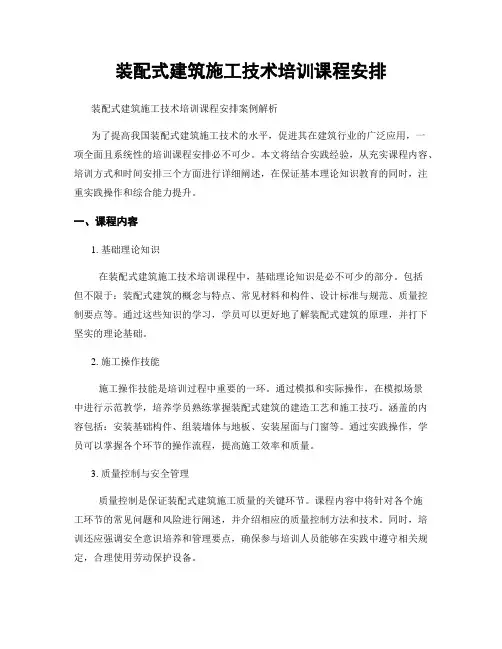 装配式建筑施工技术培训课程安排

装配式建筑施工技术培训课程安排案例解析

为了提高我国装配式建筑施工技术的水平，促进其在建筑行业的广泛应用，一项全面且系统性的培训课程安排必不可少。本文将结合实践经验，从充实课程内容、培训方式和时间安排三个方面进行详细阐述，在保证基本理论知识教育的同时，注重实践操作和综合能力提升。

一、课程内容

1. 基础理论知识

在装配式建筑施工技术培训课程中，基础理论知识是必不可少的部分。包括但不限于：装配式建筑的概念与特点、常见材料和构件、设计标准与规范、质量控制要点等。通过这些知识的学习，学员可以更好地了解装配式建筑的原理，并打下坚实的理论基础。

2. 施工操作技能

施工操作技能是培训过程中重要的一环。通过模拟和实际操作，在模拟场景中进行示范教学，培养学员熟练掌握装配式建筑的建造工艺和施工技巧。涵盖的内容包括：安装基础构件、组装墙体与地板、安装屋面与门窗等。通过实践操作，学员可以掌握各个环节的操作流程，提高施工效率和质量。

3. 质量控制与安全管理

质量控制是保证装配式建筑施工质量的关键环节。课程内容中将针对各个施工环节的常见问题和风险进行阐述，并介绍相应的质量控制方法和技术。同时，培训还应强调安全意识培养和管理要点，确保参与培训人员能够在实践中遵守相关规定，合理使用劳动保护设备。